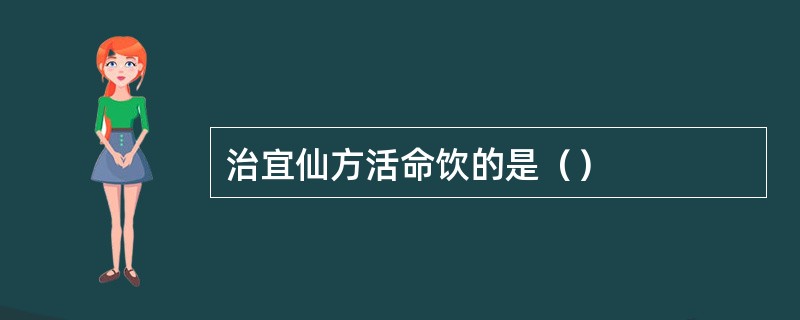 治宜仙方活命饮的是（）